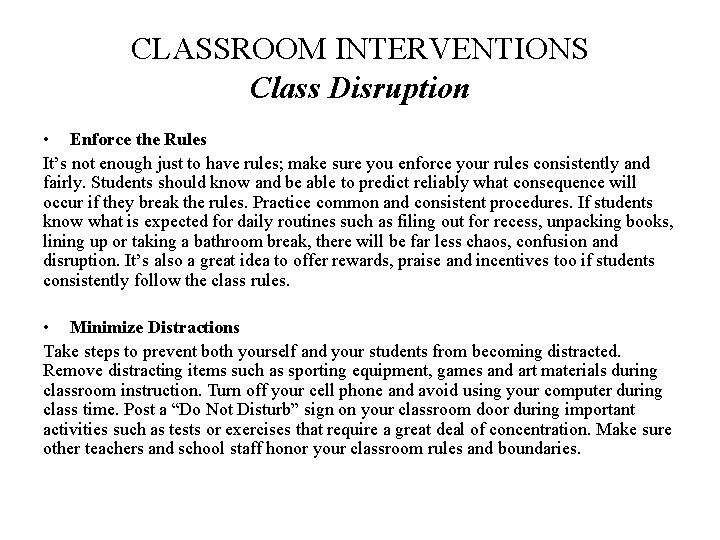 CLASSROOM INTERVENTIONS
Class Disruption

• Enforce the Rules

It's not enough just to have rules; make sure you enforce your rules consistently and fairly. Students should know and be able to predict reliably what consequence will occur if they break the rules. Practice common and consistent procedures. If students know what is expected for daily routines such as filing out for recess, unpacking books, lining up or taking a bathroom break, there will be far less chaos, confusion and disruption. It's also a great idea to offer rewards, praise and incentives too if students consistently follow the class rules.

• Minimize Distractions

Take steps to prevent both yourself and your students from becoming distracted. Remove distracting items such as sporting equipment, games and art materials during classroom instruction. Turn off your cell phone and avoid using your computer during class time. Post a "Do Not Disturb" sign on your classroom door during important activities such as tests or exercises that require a great deal of concentration. Make sure other teachers and school staff honor your classroom rules and boundaries.